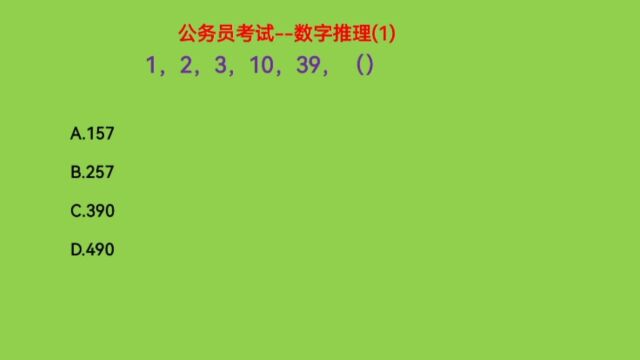 公务员考试--数字推理(1)

1，2，3，10，39，（）

A.157

B.257

C.390

D.490